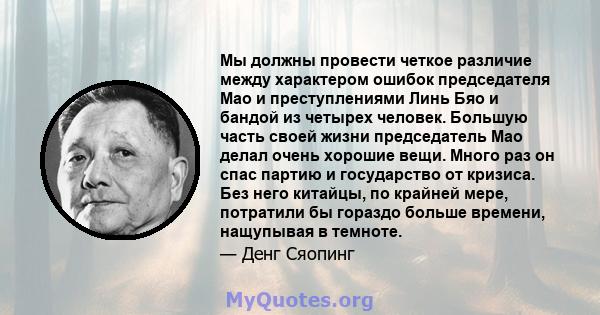 Мы должны провести четкое различие между характером ошибок председателя Мао и преступлениями Линь Бяо и бандой из четырех человек. Большую часть своей жизни председатель Мао делал очень хорошие вещи. Много раз он спас партию и государство от кризиса. Без него китайцы, по крайней мере, потратили бы гораздо больше времени, нащупывая в темноте.

— Денг Сяопинг

MyQuotes.org